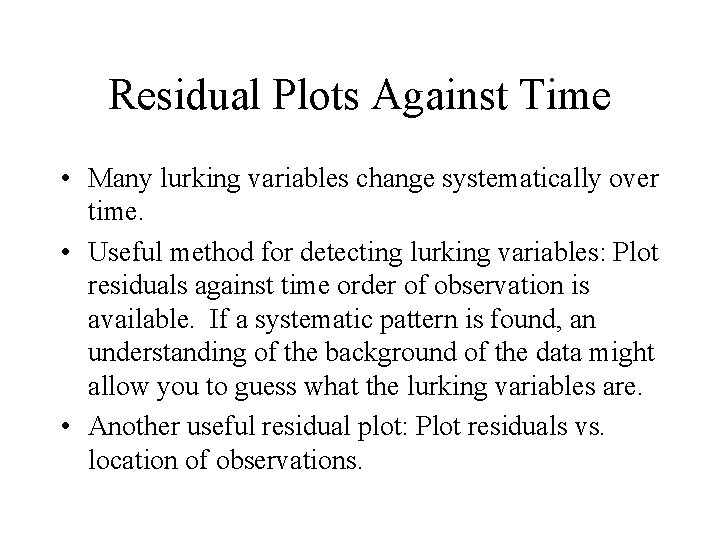 Residual Plots Against Time

• Many lurking variables change systematically over time.

• Useful method for detecting lurking variables: Plot residuals against time order of observation is available. If a systematic pattern is found, an understanding of the background of the data might allow you to guess what the lurking variables are.

• Another useful residual plot: Plot residuals vs. location of observations.